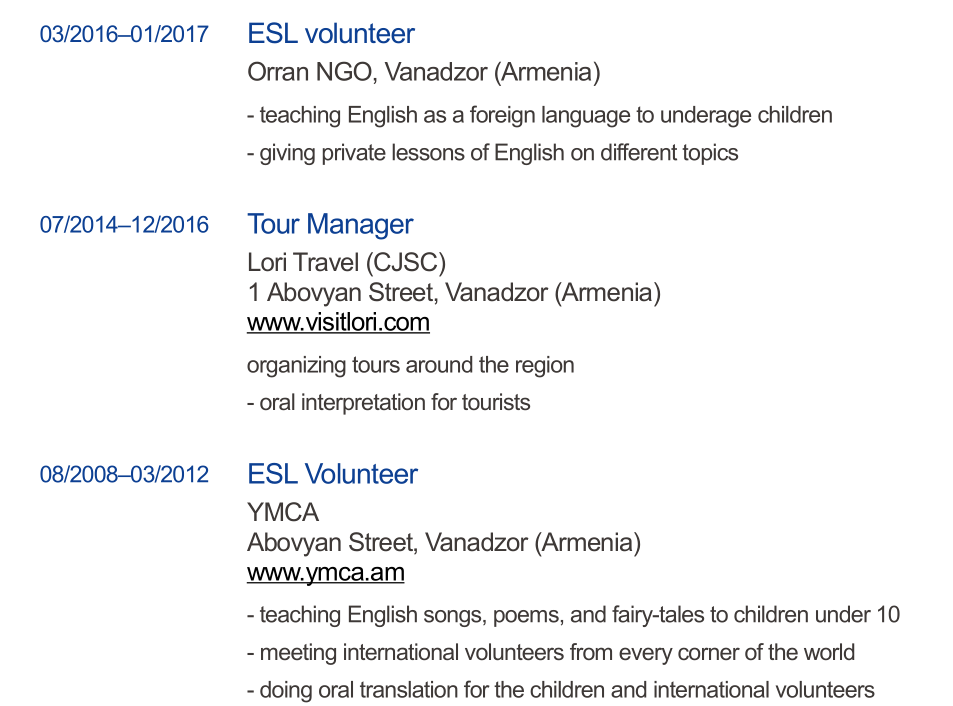 03/2016–01/2017

ESL volunteer

Orran NGO, Vanadzor (Armenia)

- teaching English as a foreign language to underage children

- giving private lessons of English on different topics

07/2014–12/2016

Tour Manager

Lori Travel (CJSC)
1 Abovyan Street, Vanadzor (Armenia)
www.visitlori.com

organizing tours around the region

- oral interpretation for tourists

08/2008–03/2012

ESL Volunteer

YMCA
Abovyan Street, Vanadzor (Armenia)
www.ymca.am

- teaching English songs, poems, and fairy-tales to children under 10

- meeting international volunteers from every corner of the world

- doing oral translation for the children and international volunteers